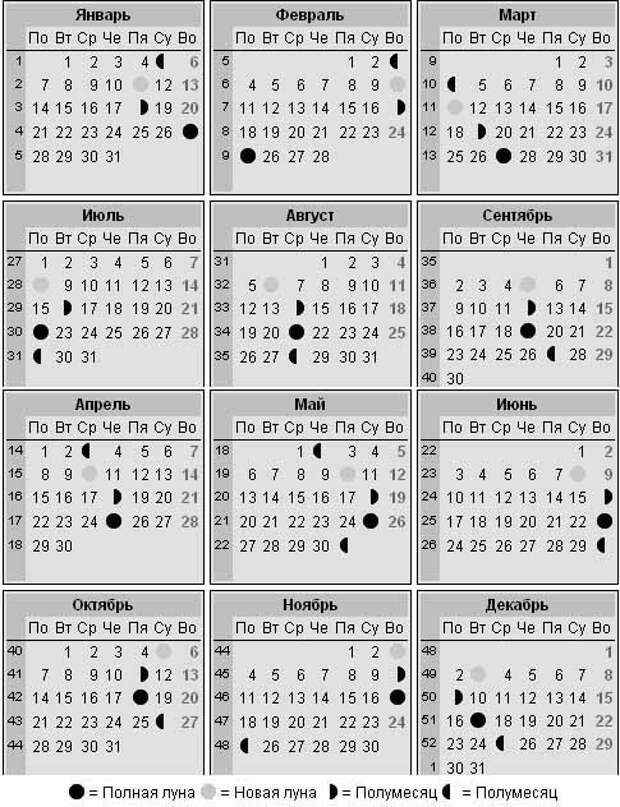 Январь

| | По | Вт | Ср | Че | Пя | Су | Во |
|---|---|---|---|---|---|---|---|
| 1 | | 1 | 2 | 3 | 4 | | 6 |
| 2 | 7 | 8 | 9 | 10 | | 12 | 13 |
| 3 | 14 | 15 | 16 | 17 | | 19 | 20 |
| 4 | 21 | 22 | 23 | 24 | 25 | 26 | |
| 5 | 28 | 29 | 30 | 31 | | | |

Февраль

| | По | Вт | Ср | Че | Пя | Су | Во |
|---|---|---|---|---|---|---|---|
| 5 | | | | | 1 | 2 | |
| 6 | 4 | 5 | 6 | 7 | 8 | 9 | |
| 7 | 11 | 12 | 13 | 14 | 15 | 16 | |
| 8 | 18 | 19 | 20 | 21 | 22 | 23 | 24 |
| 9 | | 26 | 27 | 28 | | | |

Март

| | По | Вт | Ср | Че | Пя | Су | Во |
|---|---|---|---|---|---|---|---|
| 9 | | | | | 1 | 2 | 3 |
| 10 | | 5 | 6 | 7 | 8 | 9 | 10 |
| 11 | | 12 | 13 | 14 | 15 | 16 | 17 |
| 12 | 18 | | 20 | 21 | 22 | 23 | 24 |
| 13 | 25 | 26 | | 28 | 29 | 30 | 31 |

Июль

| | По | Вт | Ср | Че | Пя | Су | Во |
|---|---|---|---|---|---|---|---|
| 27 | 1 | 2 | 3 | 4 | 5 | 6 | 7 |
| 28 | | 9 | 10 | 11 | 12 | 13 | 14 |
| 29 | 15 | | 17 | 18 | 19 | 20 | 21 |
| 30 | | 23 | 24 | 25 | 26 | 27 | 28 |
| 31 | | 30 | 31 | | | | |

Август

| | По | Вт | Ср | Че | Пя | Су | Во |
|---|---|---|---|---|---|---|---|
| 31 | | | | 1 | 2 | 3 | 4 |
| 32 | 5 | | 7 | 8 | 9 | 10 | 11 |
| 33 | 12 | 13 | | 15 | 16 | 17 | 18 |
| 34 | 19 | 20 | | 22 | 23 | 24 | 25 |
| 35 | 26 | 27 | | 29 | 30 | 31 | |

Сентябрь

| | По | Вт | Ср | Че | Пя | Су | Во |
|---|---|---|---|---|---|---|---|
| 35 | | | | | | | 1 |
| 36 | 2 | 3 | 4 | | 6 | 7 | 8 |
| 37 | 9 | 10 | 11 | | 13 | 14 | 15 |
| 38 | 16 | 17 | 18 | | 20 | 21 | 22 |
| 39 | 23 | 24 | 25 | 26 | | 28 | 29 |
| 40 | 30 | | | | | | |

Апрель

| | По | Вт | Ср | Че | Пя | Су | Во |
|---|---|---|---|---|---|---|---|
| 14 | 1 | 2 | | 4 | 5 | 6 | 7 |
| 15 | 8 | 9 | | 11 | 12 | 13 | 14 |
| 16 | 15 | 16 | 17 | | 19 | 20 | 21 |
| 17 | 22 | 23 | 24 | | 26 | 27 | 28 |
| 18 | 29 | 30 | | | | | |

Май

| | По | Вт | Ср | Че | Пя | Су | Во |
|---|---|---|---|---|---|---|---|
| 18 | | | 1 | | 3 | 4 | 5 |
| 19 | 6 | 7 | 8 | 9 | | 11 | 12 |
| 20 | 13 | 14 | 15 | 16 | 17 | | 19 |
| 21 | 20 | 21 | 22 | 23 | 24 | | 26 |
| 22 | 27 | 28 | 29 | 30 | | | |

Июнь

| | По | Вт | Ср | Че | Пя | Су | Во |
|---|---|---|---|---|---|---|---|
| 22 | | | | | | 1 | 2 |
| 23 | 3 | 4 | 5 | 6 | 7 | | 9 |
| 24 | 10 | 11 | 12 | 13 | 14 | 15 | |
| 25 | 17 | 18 | 19 | 20 | 21 | 22 | |
| 26 | 24 | 25 | 26 | 27 | 28 | 29 | |

Октябрь

| | По | Вт | Ср | Че | Пя | Су | Во |
|---|---|---|---|---|---|---|---|
| 40 | | 1 | 2 | 3 | 4 | | 6 |
| 41 | 7 | 8 | 9 | 10 | | 12 | 13 |
| 42 | 14 | 15 | 16 | 17 | | 19 | 20 |
| 43 | 21 | 22 | 23 | 24 | 25 | | 27 |
| 44 | 28 | 29 | 30 | 31 | | | |

Ноябрь

| | По | Вт | Ср | Че | Пя | Су | Во |
|---|---|---|---|---|---|---|---|
| 44 | | | | | 1 | 2 | |
| 45 | 4 | 5 | 6 | 7 | 8 | 9 | |
| 46 | 11 | 12 | 13 | 14 | 15 | 16 | |
| 47 | 18 | 19 | 20 | 21 | 22 | 23 | 24 |
| 48 | | 26 | 27 | 28 | 29 | 30 | |

Декабрь

| | По | Вт | Ср | Че | Пя | Су | Во |
|---|---|---|---|---|---|---|---|
| 48 | | | | | | | 1 |
| 49 | 2 | | 4 | 5 | 6 | 7 | 8 |
| 50 | | 10 | 11 | 12 | 13 | 14 | 15 |
| 51 | 16 | | 18 | 19 | 20 | 21 | 22 |
| 52 | 23 | 24 | | 26 | 27 | 28 | 29 |
| 1 | 30 | 31 | | | | | |

= Полная луна = Новая луна = Полумесяц = Полумесяц